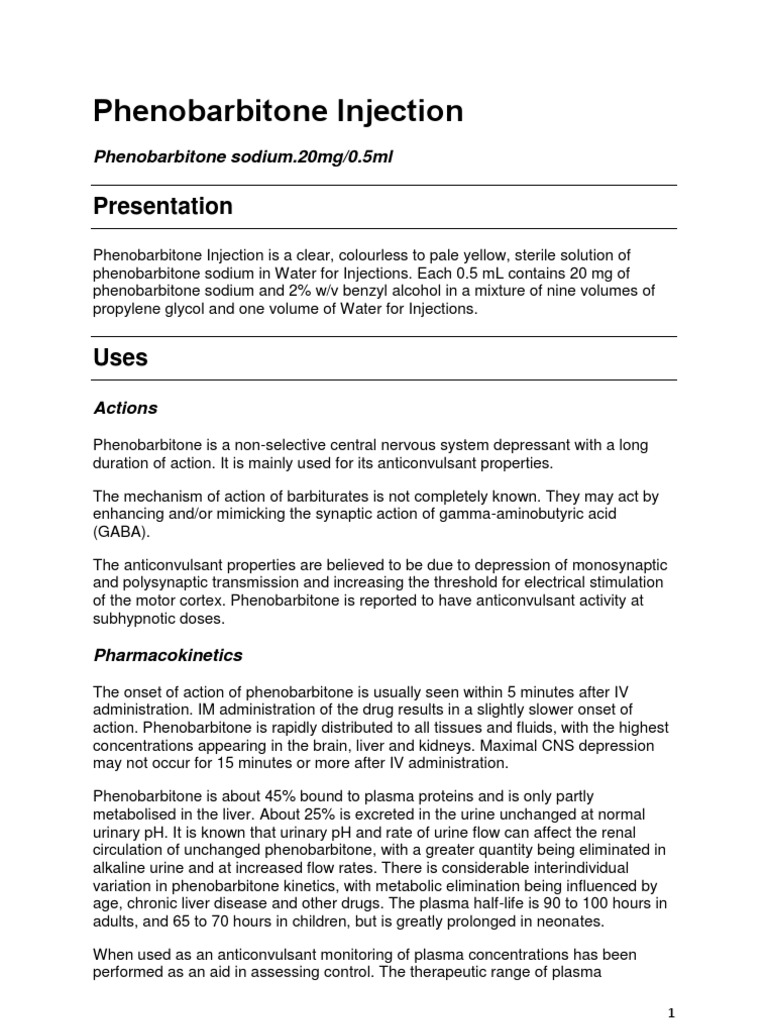 Phenobarbitone Injection

Phenobarbitone sodium.20mg/0.5ml

Presentation

Phenobarbitone Injection is a clear, colourless to pale yellow, sterile solution of phenobarbitone sodium in Water for Injections. Each 0.5 mL contains 20 mg of phenobarbitone sodium and 2% w/v benzyl alcohol in a mixture of nine volumes of propylene glycol and one volume of Water for Injections.

Uses

Actions

Phenobarbitone is a non-selective central nervous system depressant with a long duration of action. It is mainly used for its anticonvulsant properties.

The mechanism of action of barbiturates is not completely known. They may act by enhancing and/or mimicking the synaptic action of gamma-aminobutyric acid (GABA).

The anticonvulsant properties are believed to be due to depression of monosynaptic and polysynaptic transmission and increasing the threshold for electrical stimulation of the motor cortex. Phenobarbitone is reported to have anticonvulsant activity at subhypnotic doses.

Pharmacokinetics

The onset of action of phenobarbitone is usually seen within 5 minutes after IV administration. IM administration of the drug results in a slightly slower onset of action. Phenobarbitone is rapidly distributed to all tissues and fluids, with the highest concentrations appearing in the brain, liver and kidneys. Maximal CNS depression may not occur for 15 minutes or more after IV administration.

Phenobarbitone is about 45% bound to plasma proteins and is only partly metabolised in the liver. About 25% is excreted in the urine unchanged at normal urinary pH. It is known that urinary pH and rate of urine flow can affect the renal circulation of unchanged phenobarbitone, with a greater quantity being eliminated in alkaline urine and at increased flow rates. There is considerable interindividual variation in phenobarbitone kinetics, with metabolic elimination being influenced by age, chronic liver disease and other drugs. The plasma half-life is 90 to 100 hours in adults, and 65 to 70 hours in children, but is greatly prolonged in neonates.

When used as an anticonvulsant monitoring of plasma concentrations has been performed as an aid in assessing control. The therapeutic range of plasma

1